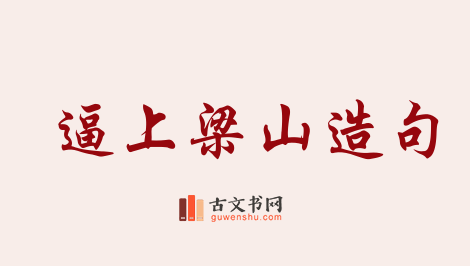 逼上梁山造句

古文书网
guwenshu.com